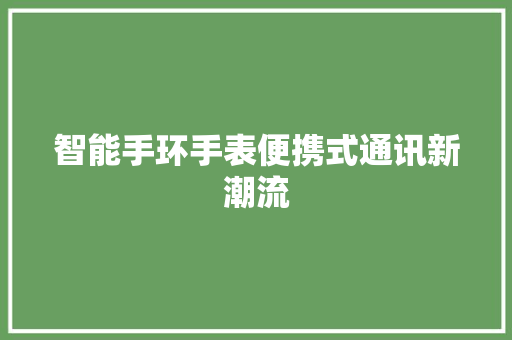 智能手环手表便携式通讯新潮流